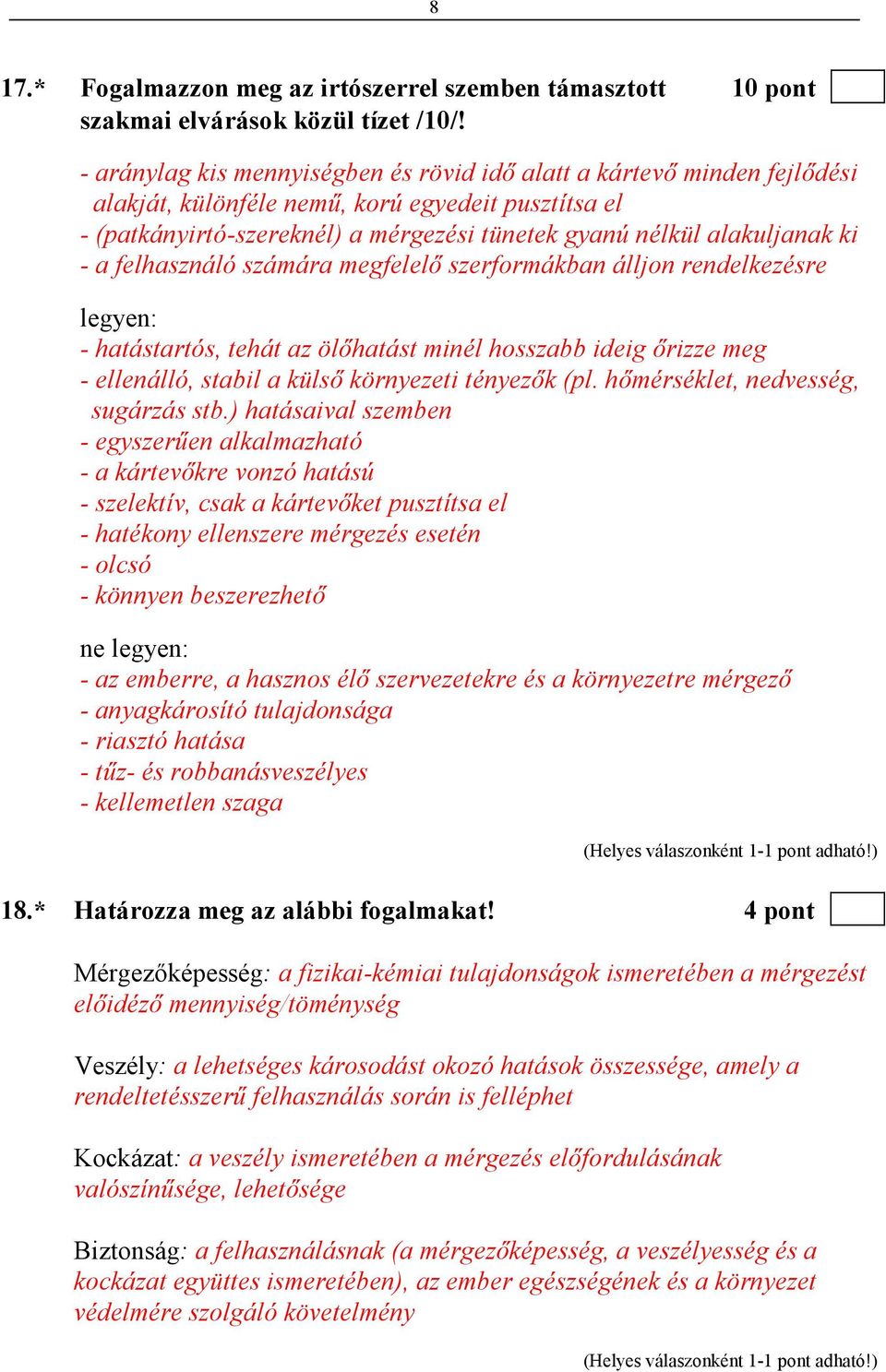 8

17.* Fogalmazzon meg az irtószerrel szemben támasztott szakmai elvárások közül tízet /10/! 10 pont

- aránylag kis mennyiségben és rövid idő alatt a kártevő minden fejlődési alakját, különféle nemű, korú egyedeit pusztítsa el
- (patkányirtó-szereknél) a mérgezési tünetek gyanú nélkül alakuljanak ki
- a felhasználó számára megfelelő szerformákban álljon rendelkezésre

legyen:
- hatástartós, tehát az ölőhatást minél hosszabb ideig őrizze meg
- ellenálló, stabil a külső környezeti tényezők (pl. hőmérséklet, nedvesség, sugárzás stb.) hatásaival szemben
- egyszerűen alkalmazható
- a kártevőkre vonzó hatású
- szelektív, csak a kártevőket pusztítsa el
- hatékony ellenszere mérgezés esetén
- olcsó
- könnyen beszerezhető

ne legyen:
- az emberre, a hasznos élő szervezetekre és a környezetre mérgező
- anyagkárosító tulajdonsága
- riasztó hatása
- tűz- és robbanásveszélyes
- kellemetlen szaga

(Helyes válaszonként 1-1 pont adható!)

18.* Határozza meg az alábbi fogalmakat! 4 pont

Mérgezőképesség: a fizikai-kémiai tulajdonságok ismeretében a mérgezést előidéző mennyiség/töménység

Veszély: a lehetséges károsodást okozó hatások összessége, amely a rendeltetésszerű felhasználás során is felléphet

Kockázat: a veszély ismeretében a mérgezés előfordulásának valószínűsége, lehetősége

Biztonság: a felhasználásnak (a mérgezőképesség, a veszélyesség és a kockázat együttes ismeretében), az ember egészségének és a környezet védelmére szolgáló követelmény

(Helyes válaszonként 1-1 pont adható!)